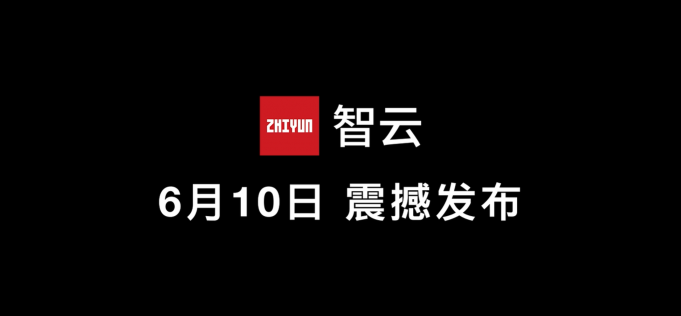 ZHIYUN 智云

6月10日 震撼发布